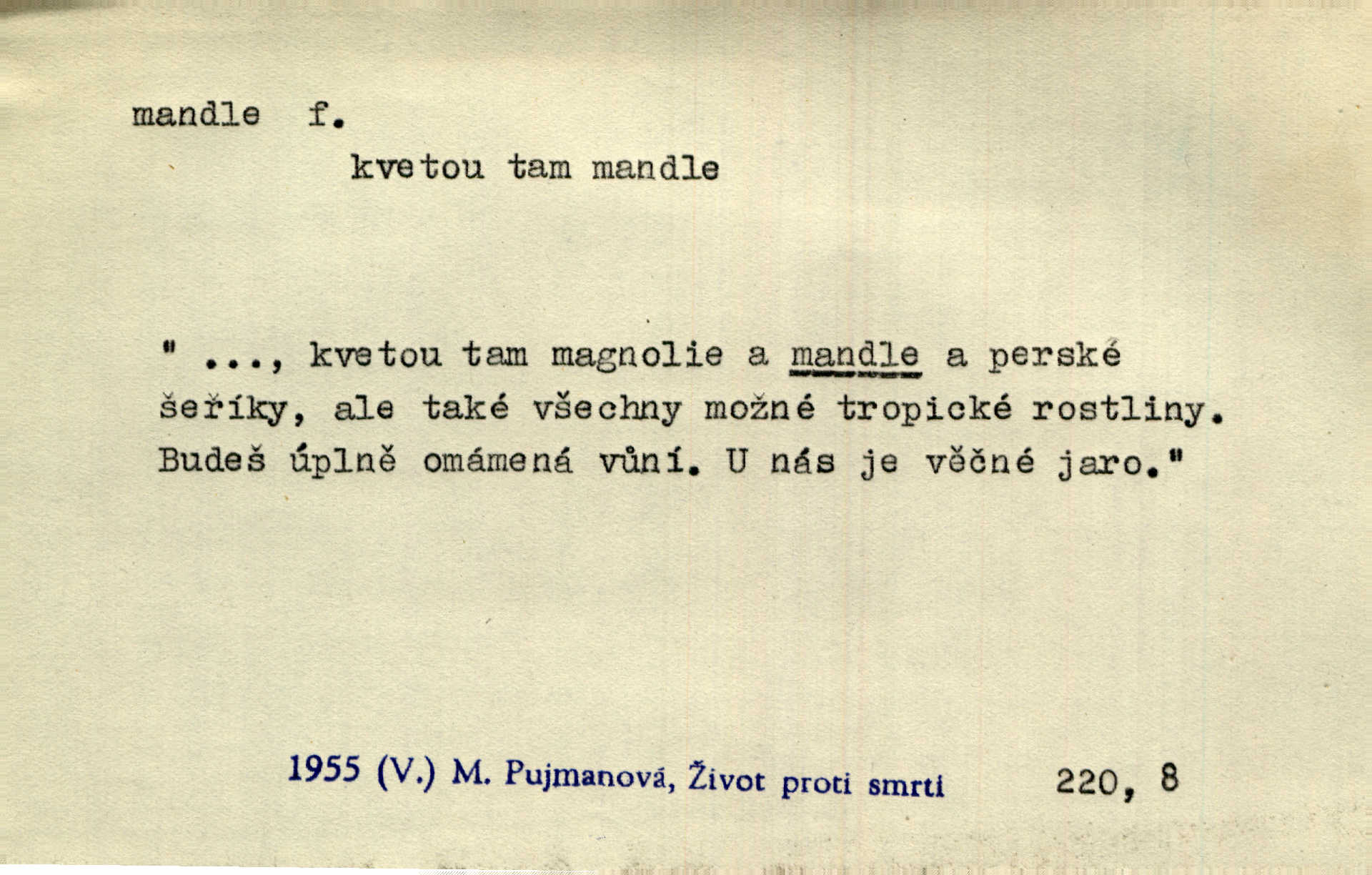 mandle f.

kvetou tam mandle

" ..., kvetou tam magnolie a mandle a perské šeříky, ale také všechny možné tropické rostliny. Budeš úplně omámená vůní. U nás je věčné jaro."

1955 (V.) M. Pujmanová, Život proti smrti 220, 8